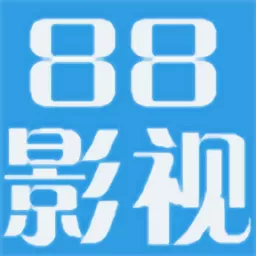 88
影视